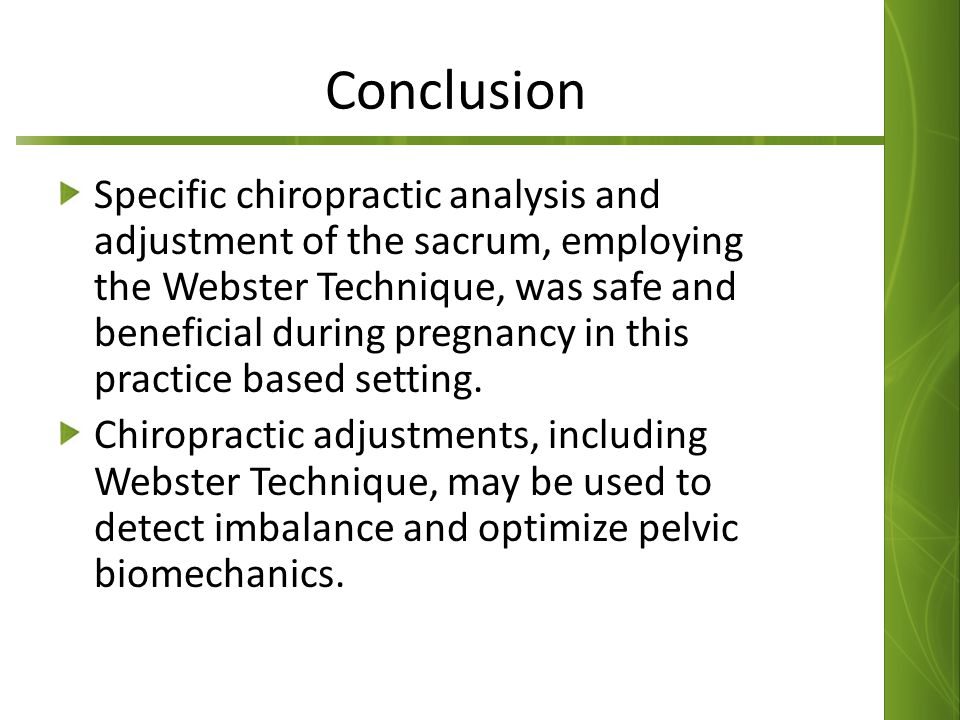 Conclusion

Specific chiropractic analysis and adjustment of the sacrum, employing the Webster Technique, was safe and beneficial during pregnancy in this practice based setting.

Chiropractic adjustments, including Webster Technique, may be used to detect imbalance and optimize pelvic biomechanics.